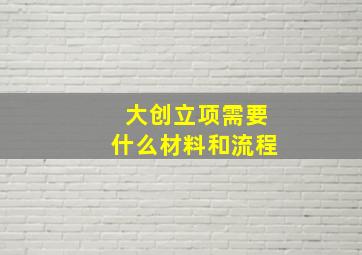 大创立项需要
什么材料和流程